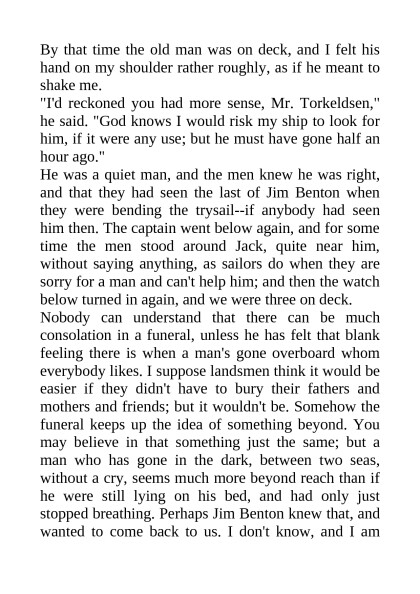 By that time the old man was on deck, and I felt his hand on my shoulder rather roughly, as if he meant to shake me.

"I'd reckoned you had more sense, Mr. Torkeldsen," he said. "God knows I would risk my ship to look for him, if it were any use; but he must have gone half an hour ago."

He was a quiet man, and the men knew he was right, and that they had seen the last of Jim Benton when they were bending the trysail--if anybody had seen him then. The captain went below again, and for some time the men stood around Jack, quite near him, without saying anything, as sailors do when they are sorry for a man and can't help him; and then the watch below turned in again, and we were three on deck.

Nobody can understand that there can be much consolation in a funeral, unless he has felt that blank feeling there is when a man's gone overboard whom everybody likes. I suppose landsmen think it would be easier if they didn't have to bury their fathers and mothers and friends; but it wouldn't be. Somehow the funeral keeps up the idea of something beyond. You may believe in that something just the same; but a man who has gone in the dark, between two seas, without a cry, seems much more beyond reach than if he were still lying on his bed, and had only just stopped breathing. Perhaps Jim Benton knew that, and wanted to come back to us. I don't know, and I am